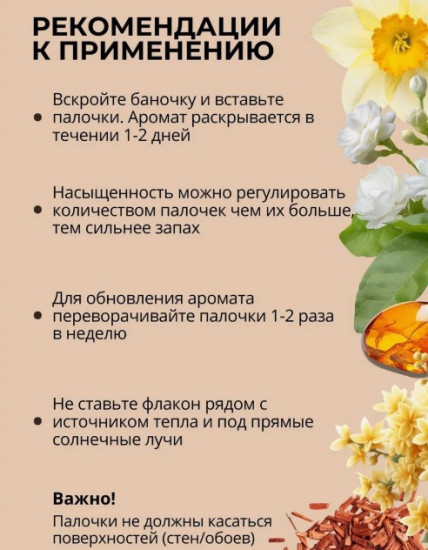 РЕКОМЕНДАЦИИ
К ПРИМЕНЕНИЮ

• Вскройте баночку и вставьте палочки. Аромат раскрывается в течении 1-2 дней

• Насыщенность можно регулировать количеством палочек чем их больше, тем сильнее запах

• Для обновления аромата переворачивайте палочки 1-2 раза в неделю

• Не ставьте флакон рядом с источником тепла и под прямые солнечные лучи

Важно!

Палочки не должны касаться поверхностей (стен/обоев)